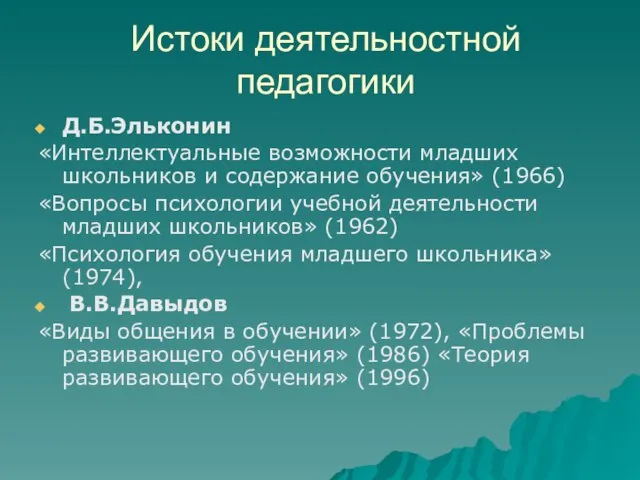 Истоки деятельностной педагогики

Д.Б.Эльконин

«Интеллектуальные возможности младших школьников и содержание обучения» (1966)

«Вопросы психологии учебной деятельности младших школьников» (1962)

«Психология обучения младшего школьника» (1974),

В.В.Давыдов

«Виды общения в обучении» (1972), «Проблемы развивающего обучения» (1986) «Теория развивающего обучения» (1996)